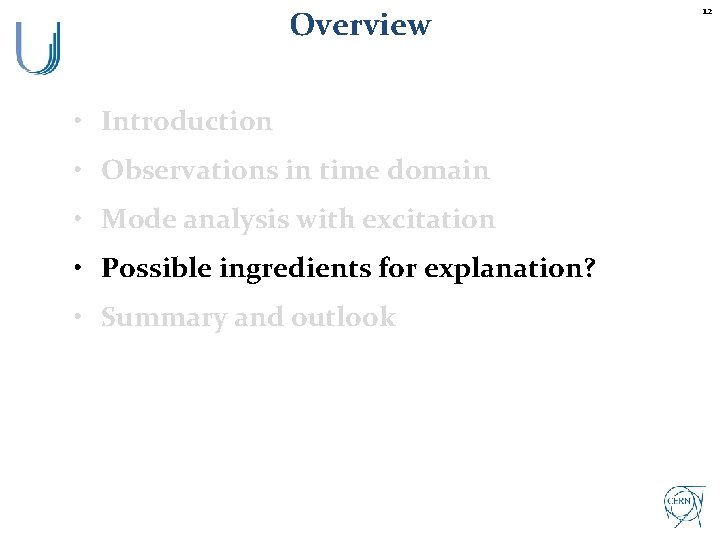 Overview

12

• Introduction
• Observations in time domain
• Mode analysis with excitation
• Possible ingredients for explanation?
• Summary and outlook

CERN